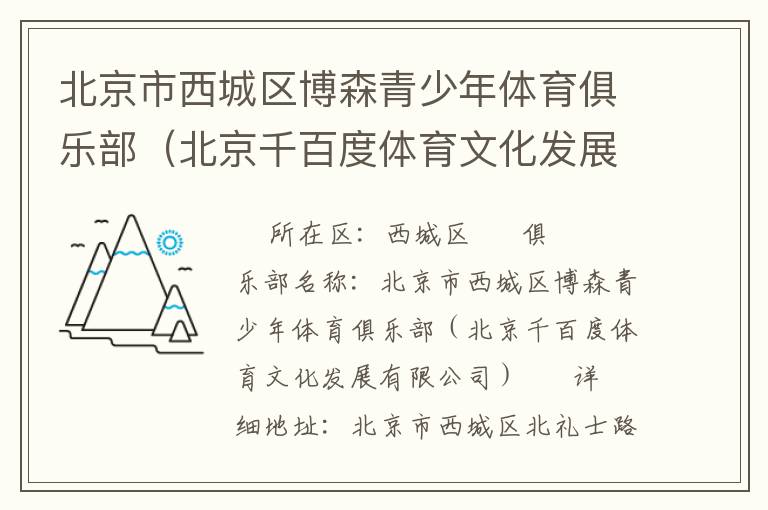 北京市西城区博森青少年体育俱乐部（北京千百度体育文化发展

所在区：西城区　　俱乐部名称：北京市西城区博森青少年体育俱乐部（北京千百度体育文化发展有限公司）　　详细地址：北京市西城区北礼士路